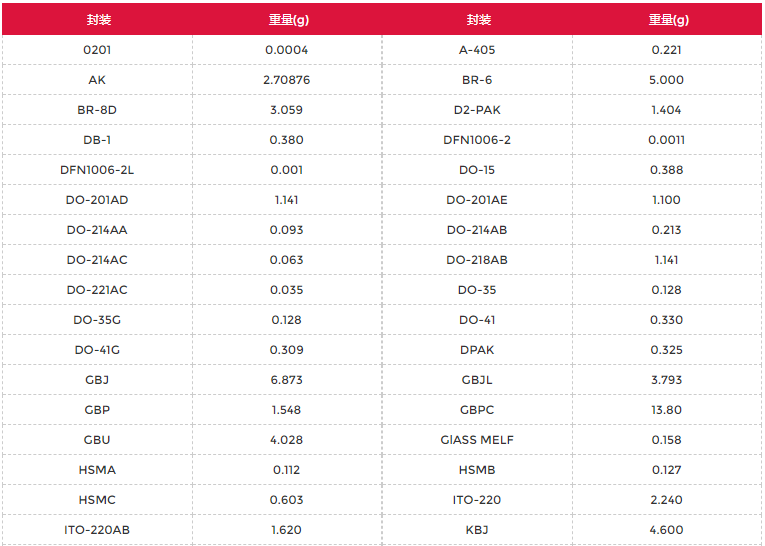 | 封装 | 重量(g) | 封装 | 重量(g) |
|---|---|---|---|
| 0201 | 0.0004 | A-405 | 0.221 |
| AK | 2.70876 | BR-6 | 5.000 |
| BR-8D | 3.059 | D2-PAK | 1.404 |
| DB-1 | 0.380 | DFN1006-2 | 0.0011 |
| DFN1006-2L | 0.001 | DO-15 | 0.388 |
| DO-201AD | 1.141 | DO-201AE | 1.100 |
| DO-214AA | 0.093 | DO-214AB | 0.213 |
| DO-214AC | 0.063 | DO-218AB | 1.141 |
| DO-221AC | 0.035 | DO-35 | 0.128 |
| DO-35G | 0.128 | DO-41 | 0.330 |
| DO-41G | 0.309 | DPAK | 0.325 |
| GBJ | 6.873 | GBJL | 3.793 |
| GBP | 1.548 | GBPC | 13.80 |
| GBU | 4.028 | GlASS MELF | 0.158 |
| HSMA | 0.112 | HSMB | 0.127 |
| HSMC | 0.603 | ITO-220 | 2.240 |
| ITO-220AB | 1.620 | KBJ | 4.600 |